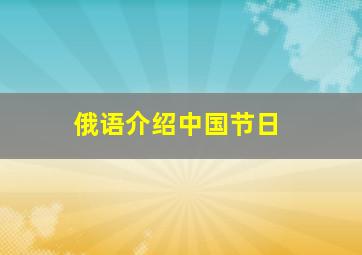 俄语介绍中国节日